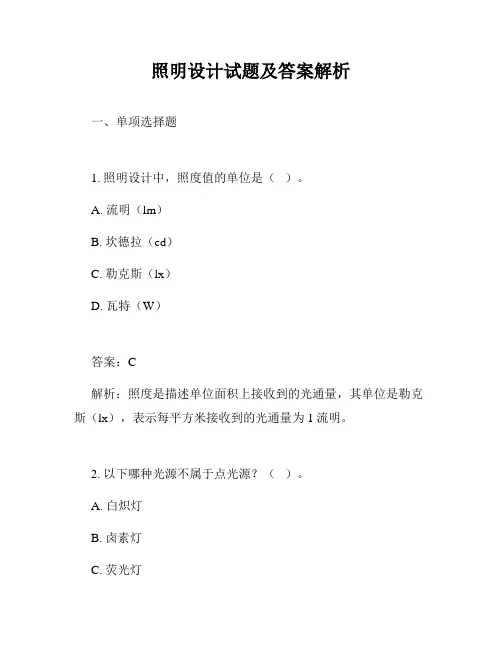 照明设计试题及答案解析

一、单项选择题

1. 照明设计中，照度值的单位是（ ）。

A. 流明（lm）

B. 坎德拉（cd）

C. 勒克斯（lx）

D. 瓦特（W）

答案：C

解析：照度是描述单位面积上接收到的光通量，其单位是勒克斯（lx），表示每平方米接收到的光通量为 1 流明。

2. 以下哪种光源不属于点光源？（ ）。

A. 白炽灯

B. 卤素灯

C. 荧光灯